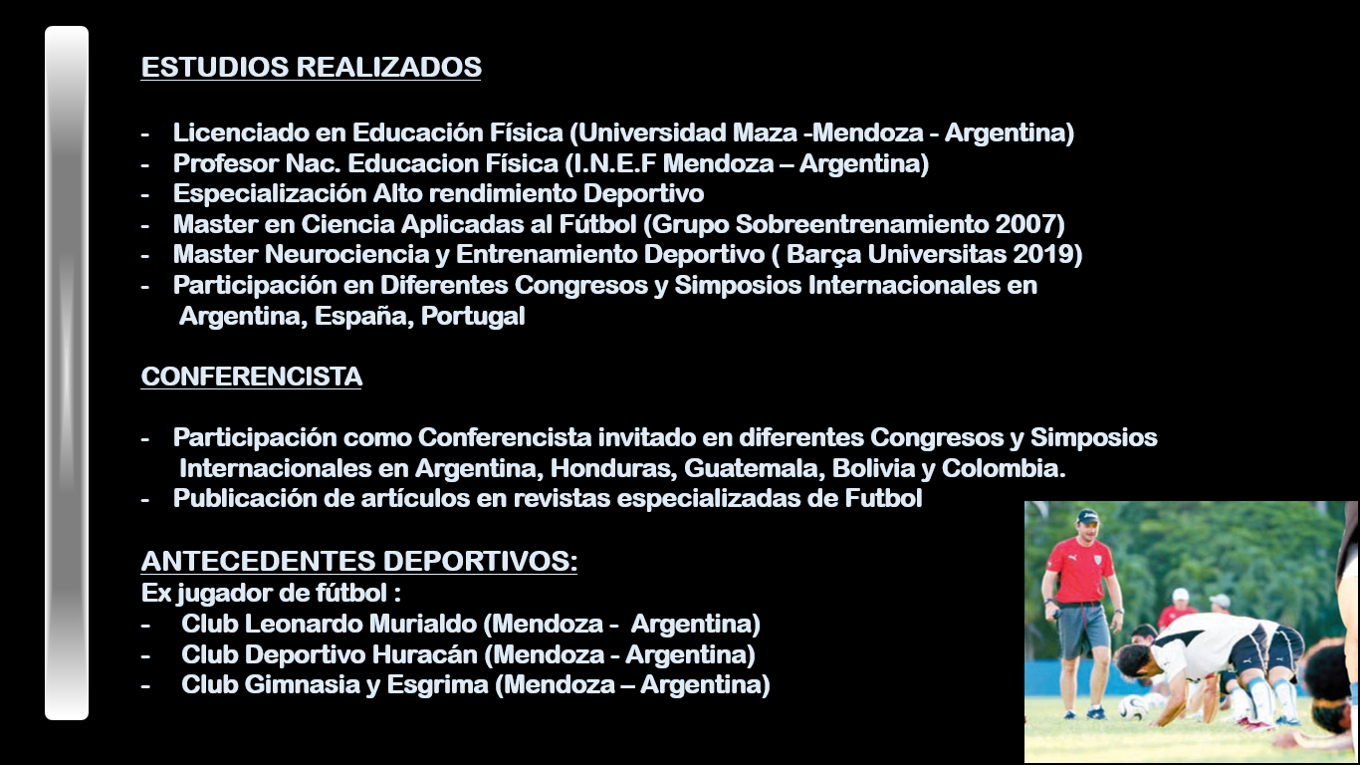 ESTUDIOS REALIZADOS

- Licenciado en Educación Física (Universidad Maza -Mendoza - Argentina)
- Profesor Nac. Educacion Física (I.N.E.F Mendoza – Argentina)
- Especialización Alto rendimiento Deportivo
- Master en Ciencia Aplicadas al Fútbol (Grupo Sobreentrenamiento 2007)
- Master Neurociencia y Entrenamiento Deportivo ( Barça Universitas 2019)
- Participación en Diferentes Congresos y Simposios Internacionales en Argentina, España, Portugal

CONFERENCISTA

- Participación como Conferencista invitado en diferentes Congresos y Simposios Internacionales en Argentina, Honduras, Guatemala, Bolivia y Colombia.
- Publicación de artículos en revistas especializadas de Futbol

ANTECEDENTES DEPORTIVOS:
Ex jugador de fútbol :
- Club Leonardo Murialdo (Mendoza - Argentina)
- Club Deportivo Huracán (Mendoza - Argentina)
- Club Gimnasia y Esgrima (Mendoza – Argentina)